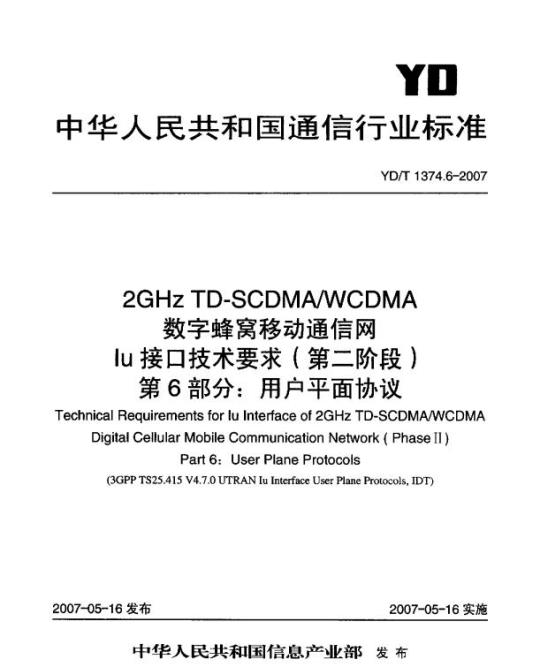 YD

中华人民共和国通信行业标准

YD/T 1374.6-2007

2GHz TD-SCDMA/WCDMA
数字蜂窝移动通信网
Iu接口技术要求（第二阶段）
第6部分：用户平面协议

Technical Requirements for Iu Interface of 2GHz TD-SCDMA/WCDMA Digital Cellular Mobile Communication Network (Phase II)

Part 6：User Plane Protocols

(3GPP TS25.415 V4.7.0 UTRAN Iu Interface User Plane Protocols, IDT)

2007-05-16发布 2007-05-16实施

中华人民共和国信息产业部 发布